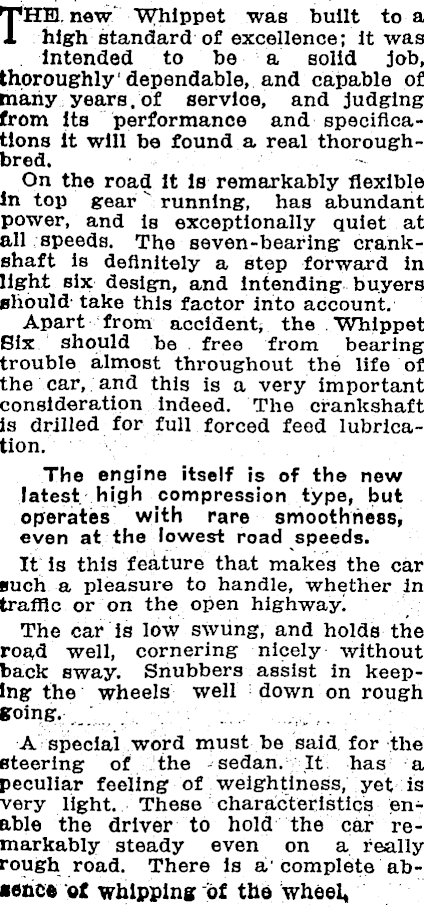 THE new Whippet was built to a high standard of excellence; it was intended to be a solid job, thoroughly dependable, and capable of many years of service, and judging from its performance and specifications it will be found a real thoroughbred.

On the road it is remarkably flexible in top gear running, has abundant power, and is exceptionally quiet at all speeds. The seven-bearing crankshaft is definitely a step forward in light six design, and intending buyers should take this factor into account.

Apart from accident, the Whippet Six should be free from bearing trouble almost throughout the life of the car, and this is a very important consideration indeed. The crankshaft is drilled for full forced feed lubrication.

The engine itself is of the new latest high compression type, but operates with rare smoothness, even at the lowest road speeds.

It is this feature that makes the car such a pleasure to handle, whether in traffic or on the open highway.

The car is low swung, and holds the road well, cornering nicely without back sway. Snubbers assist in keeping the wheels well down on rough going.

A special word must be said for the steering of the sedan. It has a peculiar feeling of weightiness, yet is very light. These characteristics enable the driver to hold the car remarkably steady even on a really rough road. There is a complete absence of whipping of the wheel,